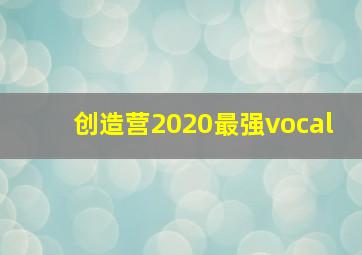 创造营2020最强vocal